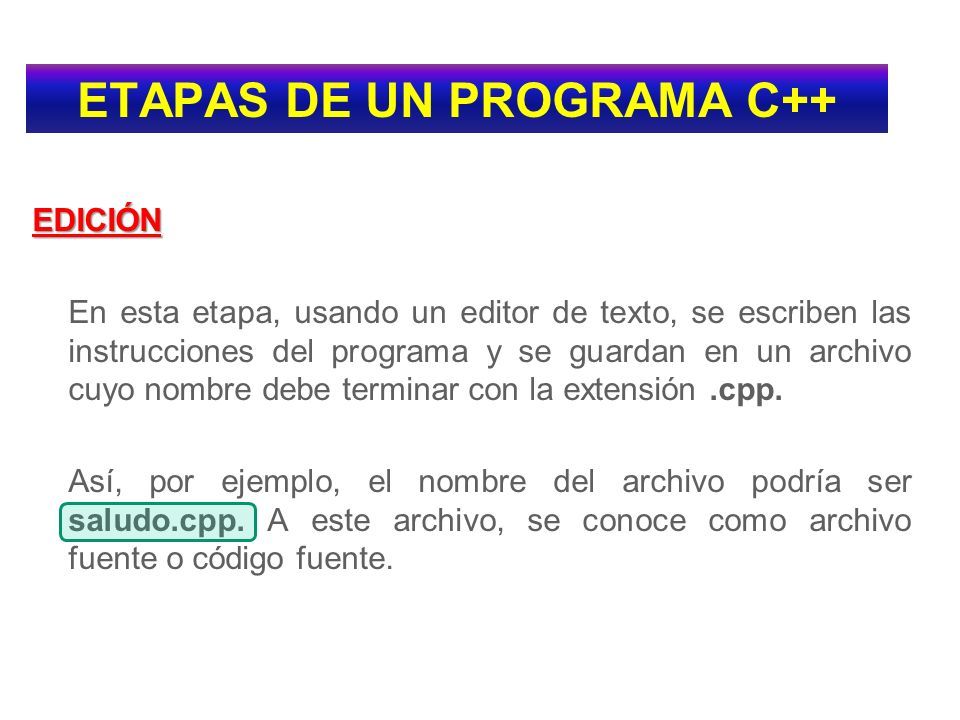 ETAPAS DE UN PROGRAMA C++

EDICIÓN

En esta etapa, usando un editor de texto, se escriben las instrucciones del programa y se guardan en un archivo cuyo nombre debe terminar con la extensión .cpp.

Así, por ejemplo, el nombre del archivo podría ser saludo.cpp. A este archivo, se conoce como archivo fuente o código fuente.